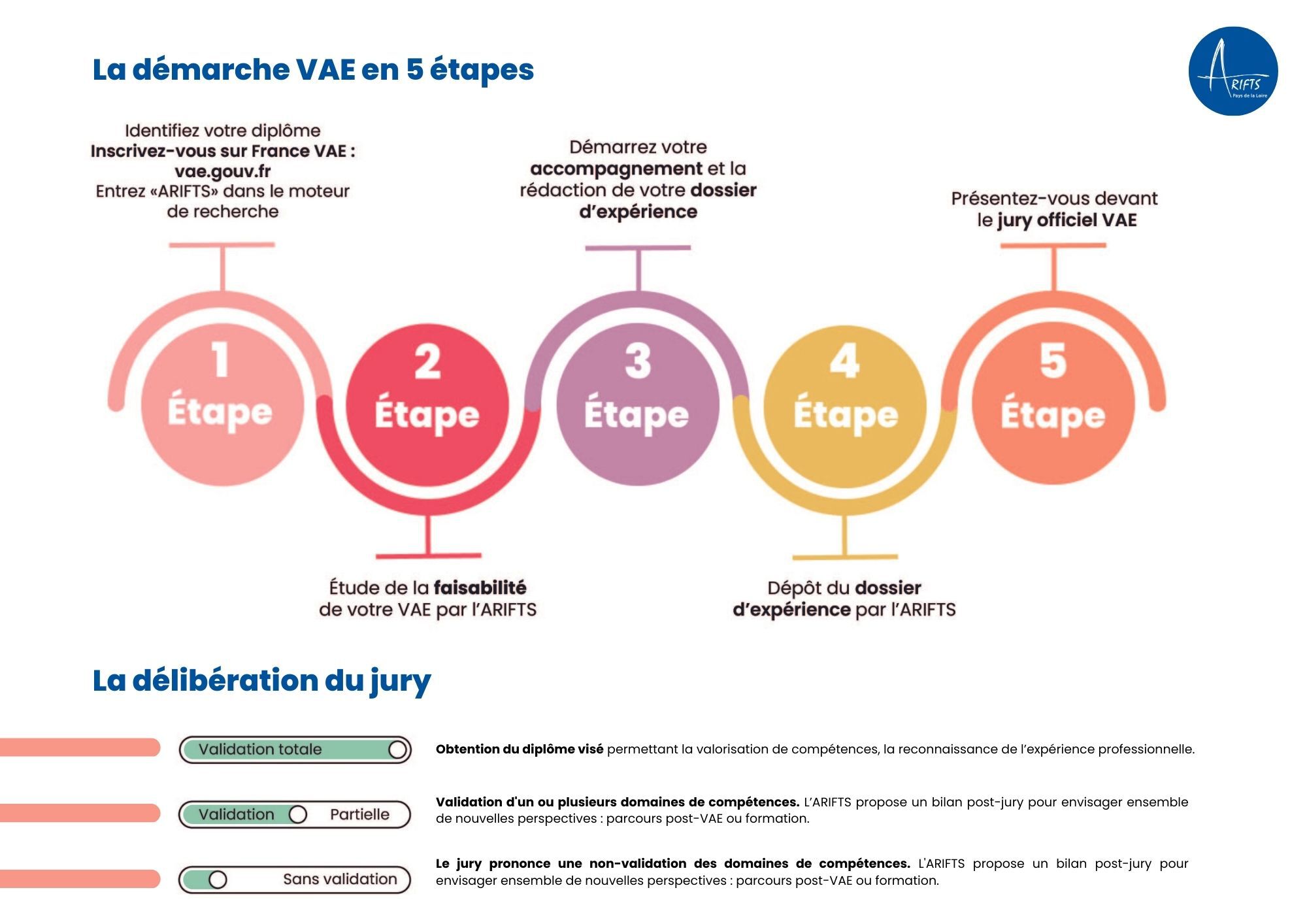 La démarche VAE en 5 étapes

ARIFTS
Pays de la Loire

Identifiez votre diplôme
Inscrivez-vous sur France VAE : vae.gouv.fr
Entrez «ARIFTS» dans le moteur de recherche

1
Étape

2
Étape

Étude de la faisabilité de votre VAE par l'ARIFTS

Démarrez votre accompagnement et la rédaction de votre dossier d'expérience

3
Étape

4
Étape

Dépôt du dossier d'expérience par l'ARIFTS

Présentez-vous devant le jury officiel VAE

5
Étape

La délibération du jury

Validation totale

Obtention du diplôme visé permettant la valorisation de compétences, la reconnaissance de l'expérience professionnelle.

Validation Partielle

Validation d'un ou plusieurs domaines de compétences. L'ARIFTS propose un bilan post-jury pour envisager ensemble de nouvelles perspectives : parcours post-VAE ou formation.

Sans validation

Le jury prononce une non-validation des domaines de compétences. L'ARIFTS propose un bilan post-jury pour envisager ensemble de nouvelles perspectives : parcours post-VAE ou formation.